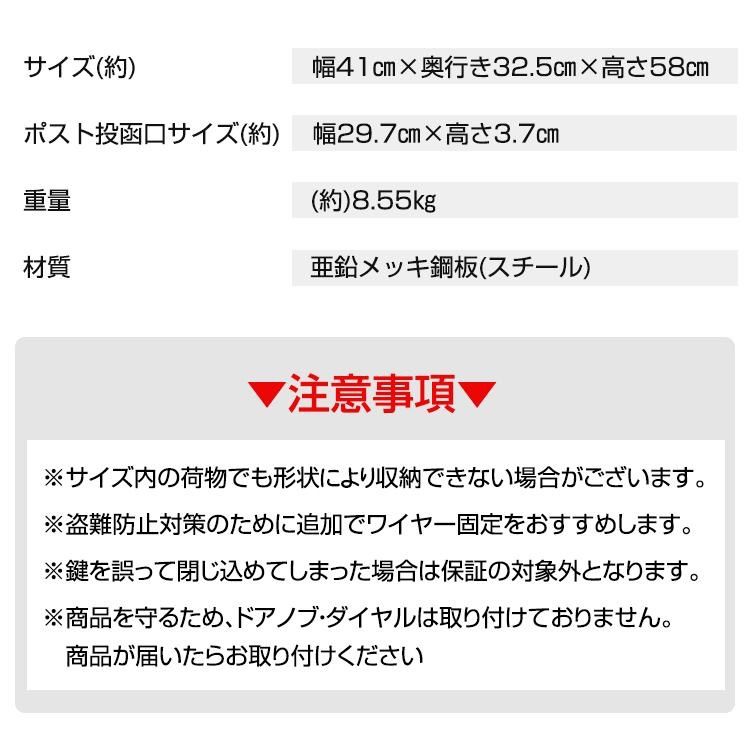 | サイズ(約) | 幅41㎝×奥行き32.5㎝×高さ58㎝ |
|---|---|
| ポスト投函口サイズ(約) | 幅29.7㎝×高さ3.7㎝ |
| 重量 | (約)8.55kg |
| 材質 | 亜鉛メッキ鋼板(スチール) |

▼注意事項▼

※サイズ内の荷物でも形状により収納できない場合がございます。

※盗難防止対策のために追加でワイヤー固定をおすすめします。

※鍵を誤って閉じ込めてしまった場合は保証の対象外となります。

※商品を守るため、ドアノブ・ダイヤルは取り付けておりません。
商品が届いたらお取り付けください